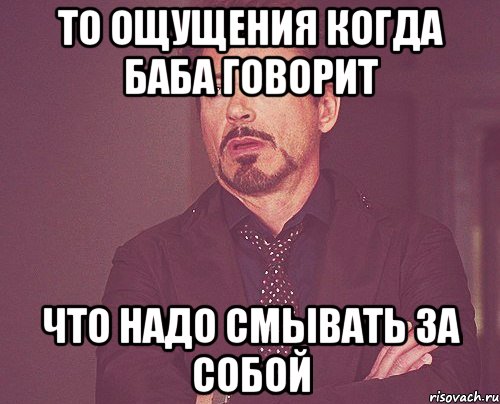 ТО ОЩУЩЕНИЯ КОГДА БАБА ГОВОРИТ

ЧТО НАДО СМЫВАТЬ ЗА СОБОЙ

risovach.ru